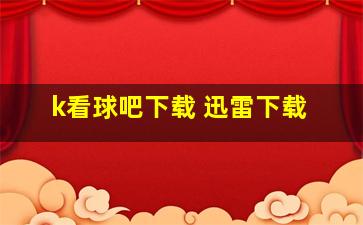 k看球吧下载 迅雷下载